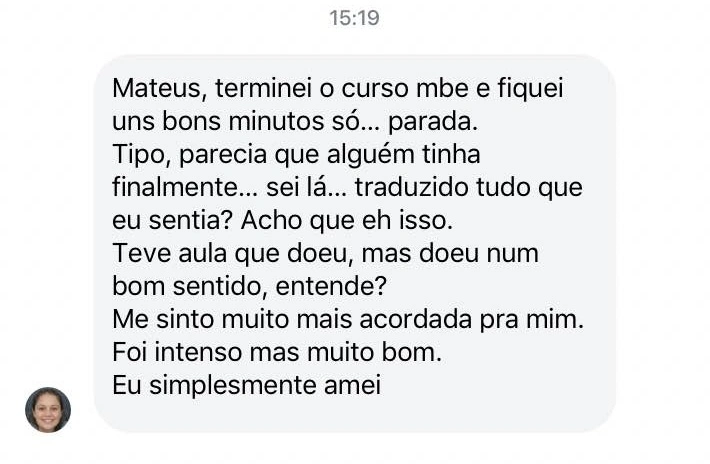 15:19

Mateus, terminei o curso mbe e fiquei uns bons minutos só... parada.
Tipo, parecia que alguém tinha finalmente... sei lá... traduzido tudo que eu sentia? Acho que eh isso.
Teve aula que doeu, mas doeu num bom sentido, entende?
Me sinto muito mais acordada pra mim.
Foi intenso mas muito bom.
Eu simplesmente amei